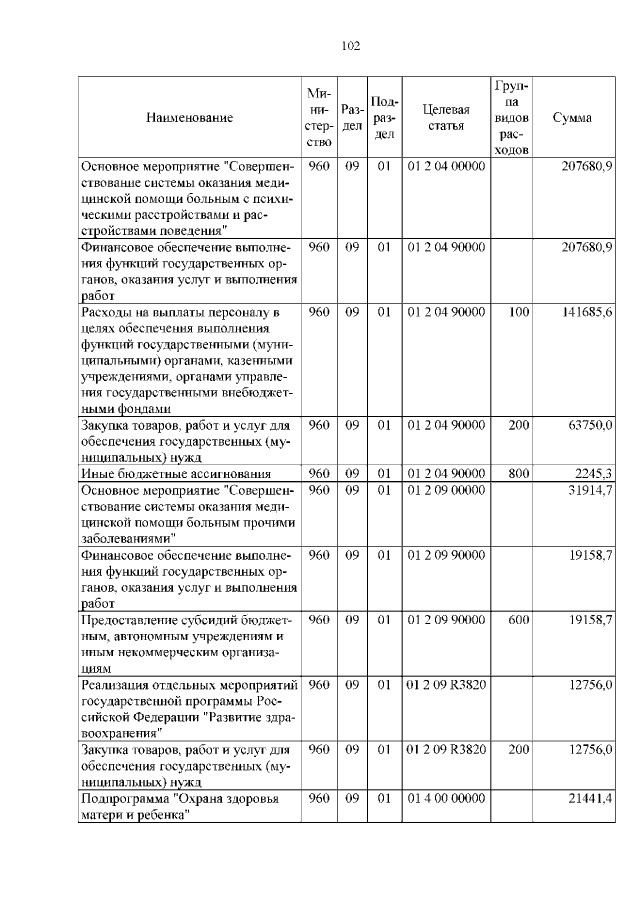 102

| Наименование | Министерство | Раздел | Подраздел | Целевая статья | Группа видов расходов | Сумма |
|---|---|---|---|---|---|---|
| Основное мероприятие "Совершенствование системы оказания медицинской помощи больным с психическими расстройствами и расстройствами поведения" | 960 | 09 | 01 | 01 2 04 00000 | | 207680,9 |
| Финансовое обеспечение выполнения функций государственных органов, оказания услуг и выполнения работ | 960 | 09 | 01 | 01 2 04 90000 | | 207680,9 |
| Расходы на выплаты персоналу в целях обеспечения выполнения функций государственными (муниципальными) органами, казенными учреждениями, органами управления государственными внебюджетными фондами | 960 | 09 | 01 | 01 2 04 90000 | 100 | 141685,6 |
| Закупка товаров, работ и услуг для обеспечения государственных (муниципальных) нужд | 960 | 09 | 01 | 01 2 04 90000 | 200 | 63750,0 |
| Иные бюджетные ассигнования | 960 | 09 | 01 | 01 2 04 90000 | 800 | 2245,3 |
| Основное мероприятие "Совершенствование системы оказания медицинской помощи больным прочими заболеваниями" | 960 | 09 | 01 | 01 2 09 00000 | | 31914,7 |
| Финансовое обеспечение выполнения функций государственных органов, оказания услуг и выполнения работ | 960 | 09 | 01 | 01 2 09 90000 | | 19158,7 |
| Предоставление субсидий бюджетным, автономным учреждениям и иным некоммерческим организациям | 960 | 09 | 01 | 01 2 09 90000 | 600 | 19158,7 |
| Реализация отдельных мероприятий государственной программы Российской Федерации "Развитие здравоохранения" | 960 | 09 | 01 | 01 2 09 R3820 | | 12756,0 |
| Закупка товаров, работ и услуг для обеспечения государственных (муниципальных) нужд | 960 | 09 | 01 | 01 2 09 R3820 | 200 | 12756,0 |
| Подпрограмма "Охрана здоровья матери и ребенка" | 960 | 09 | 01 | 01 4 00 00000 | | 21441,4 |